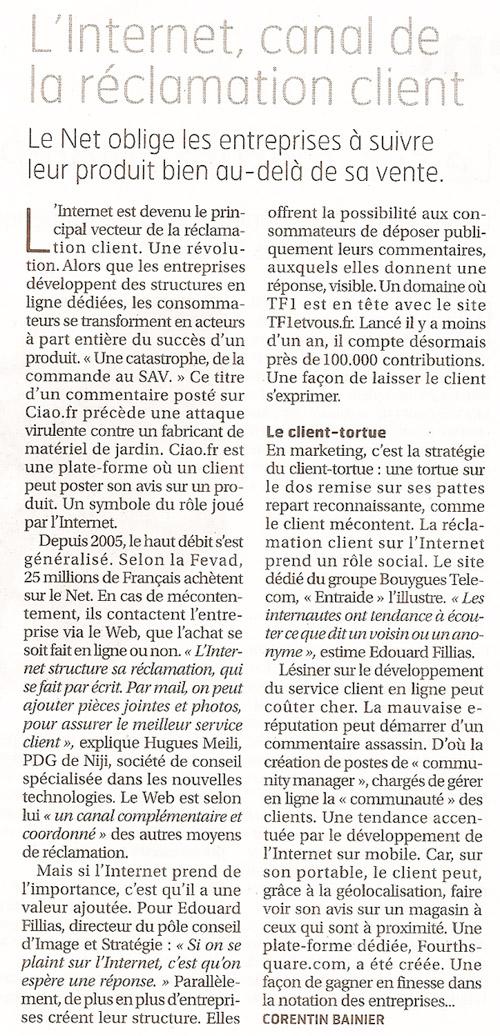 L'Internet, canal de la réclamation client

Le Net oblige les entreprises à suivre leur produit bien au-delà de sa vente.

L'Internet est devenu le principal vecteur de la réclamation client. Une révolution. Alors que les entreprises développent des structures en ligne dédiées, les consommateurs se transforment en acteurs à part entière du succès d'un produit. « Une catastrophe, de la commande au SAV. » Ce titre d'un commentaire posté sur Ciao.fr précède une attaque virulente contre un fabricant de matériel de jardin. Ciao.fr est une plate-forme où un client peut poster son avis sur un produit. Un symbole du rôle joué par l'Internet.

Depuis 2005, le haut débit s'est généralisé. Selon la Fevad, 25 millions de Français achètent sur le Net. En cas de mécontentement, ils contactent l'entreprise via le Web, que l'achat se soit fait en ligne ou non. « L'Internet structure sa réclamation, qui se fait par écrit. Par mail, on peut ajouter pièces jointes et photos, pour assurer le meilleur service client », explique Hugues Meili, PDG de Niji, société de conseil spécialisée dans les nouvelles technologies. Le Web est selon lui « un canal complémentaire et coordonné » des autres moyens de réclamation.

Mais si l'Internet prend de l'importance, c'est qu'il a une valeur ajoutée. Pour Edouard Fillias, directeur du pôle conseil d'Image et Stratégie : « Si on se plaint sur l'Internet, c'est qu'on espère une réponse. » Parallèlement, de plus en plus d'entreprises créent leur structure. Elles offrent la possibilité aux consommateurs de déposer publiquement leurs commentaires, auxquels elles donnent une réponse, visible. Un domaine où TF1 est en tête avec le site TF1etvous.fr. Lancé il y a moins d'un an, il compte désormais près de 100.000 contributions. Une façon de laisser le client s'exprimer.

Le client-tortue

En marketing, c'est la stratégie du client-tortue : une tortue sur le dos remise sur ses pattes repart reconnaissante, comme le client mécontent. La réclamation client sur l'Internet prend un rôle social. Le site dédié du groupe Bouygues Telecom, « Entraide » l'illustre. « Les internautes ont tendance à écouter ce que dit un voisin ou un anonyme », estime Edouard Fillias.

Lésiner sur le développement du service client en ligne peut coûter cher. La mauvaise e-réputation peut démarrer d'un commentaire assassin. D'où la création de postes de « community manager », chargés de gérer en ligne la « communauté » des clients. Une tendance accentuée par le développement de l'Internet sur mobile. Car, sur son portable, le client peut, grâce à la géolocalisation, faire voir son avis sur un magasin à ceux qui sont à proximité. Une plate-forme dédiée, Fourthsquare.com, a été créée. Une façon de gagner en finesse dans la notation des entreprises...

CORENTIN BAINIER